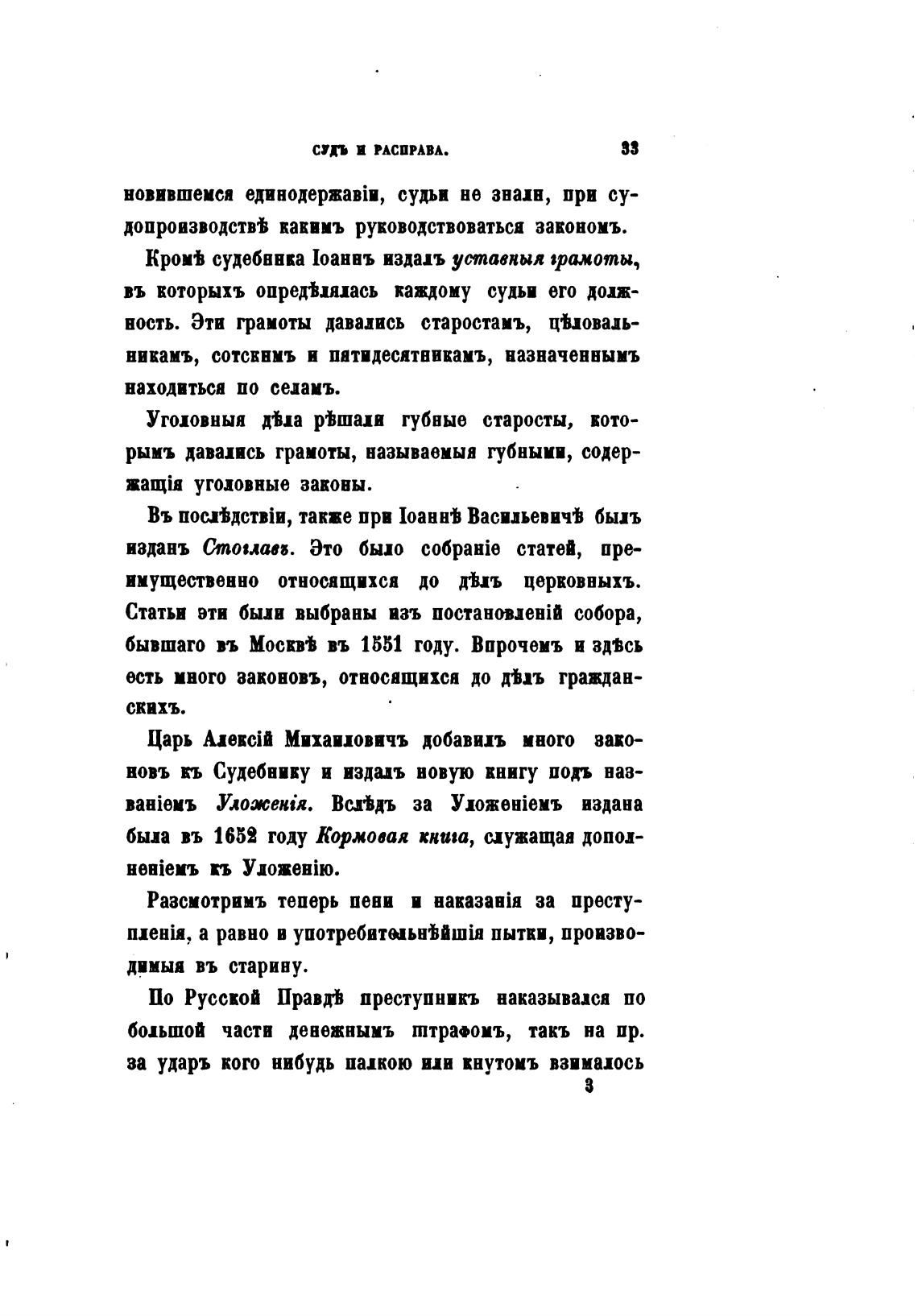 СУДЪ И РАСПРАВА. 33

новившемся единодержавіи, судьи не знали, при судопроизводствѣ какимъ руководствоваться закономъ.

Кромѣ судебника Іоаннъ издалъ уставныя грамоты, въ которыхъ опредѣлялась каждому судьи его должность. Эти грамоты давались старостамъ, цѣловальникамъ, сотскимъ и пятидесятникамъ, назначеннымъ находиться по селамъ.

Уголовныя дѣла рѣшали губные старосты, которымъ давались грамоты, называемыя губными, содержащія уголовные законы.

Въ послѣдствіи, также при Іоаннѣ Васильевичѣ былъ изданъ Стоглавъ. Это было собраніе статей, преимущественно относящихся до дѣлъ церковныхъ. Статьи эти были выбраны изъ постановленій собора, бывшаго въ Москвѣ въ 1551 году. Впрочемъ и здѣсь есть много законовъ, относящихся до дѣлъ гражданскихъ.

Царь Алексій Михаиловичъ добавилъ много законовъ къ Судебнику и издалъ новую книгу подъ названіемъ Уложенія. Вслѣдъ за Уложеніемъ издана была въ 1652 году Кормовая книга, служащая дополненіемъ къ Уложенію.

Разсмотримъ теперь пени и наказанія за преступленія, а равно и употребительнѣйшія пытки, производимыя въ старину.

По Русской Правдѣ преступникъ наказывался по большой части денежнымъ штрафомъ, такъ на пр. за ударъ кого нибудь палкою или кнутомъ взималось

3